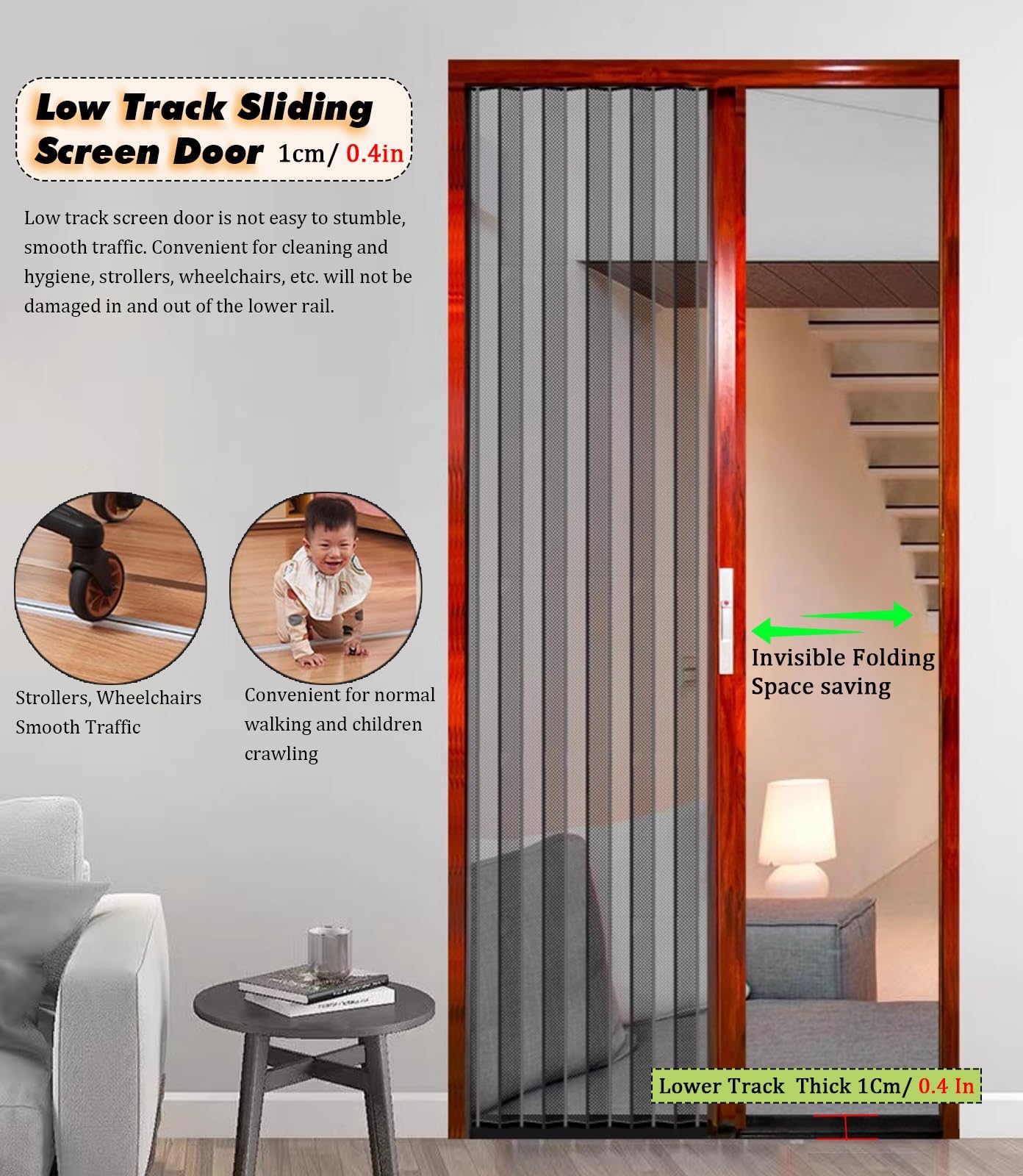 Low Track Sliding
Screen Door 1cm/ 0.4in

Low track screen door is not easy to stumble, smooth traffic. Convenient for cleaning and hygiene, strollers, wheelchairs, etc. will not be damaged in and out of the lower rail.

Strollers, Wheelchairs
Smooth Traffic

Convenient for normal walking and children crawling

Invisible Folding
Space saving

Lower Track Thick 1Cm/ 0.4 In